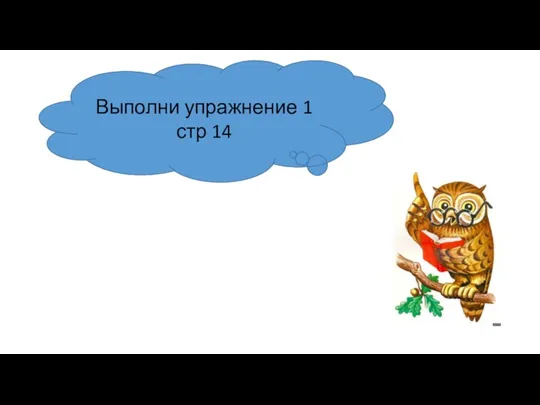 Выполни упражнение 1
стр 14